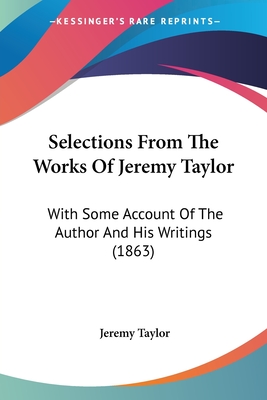 —KESSINGER'S RARE REPRINTS—

Selections From The Works Of Jeremy Taylor

With Some Account Of The Author And His Writings (1863)

Jeremy Taylor